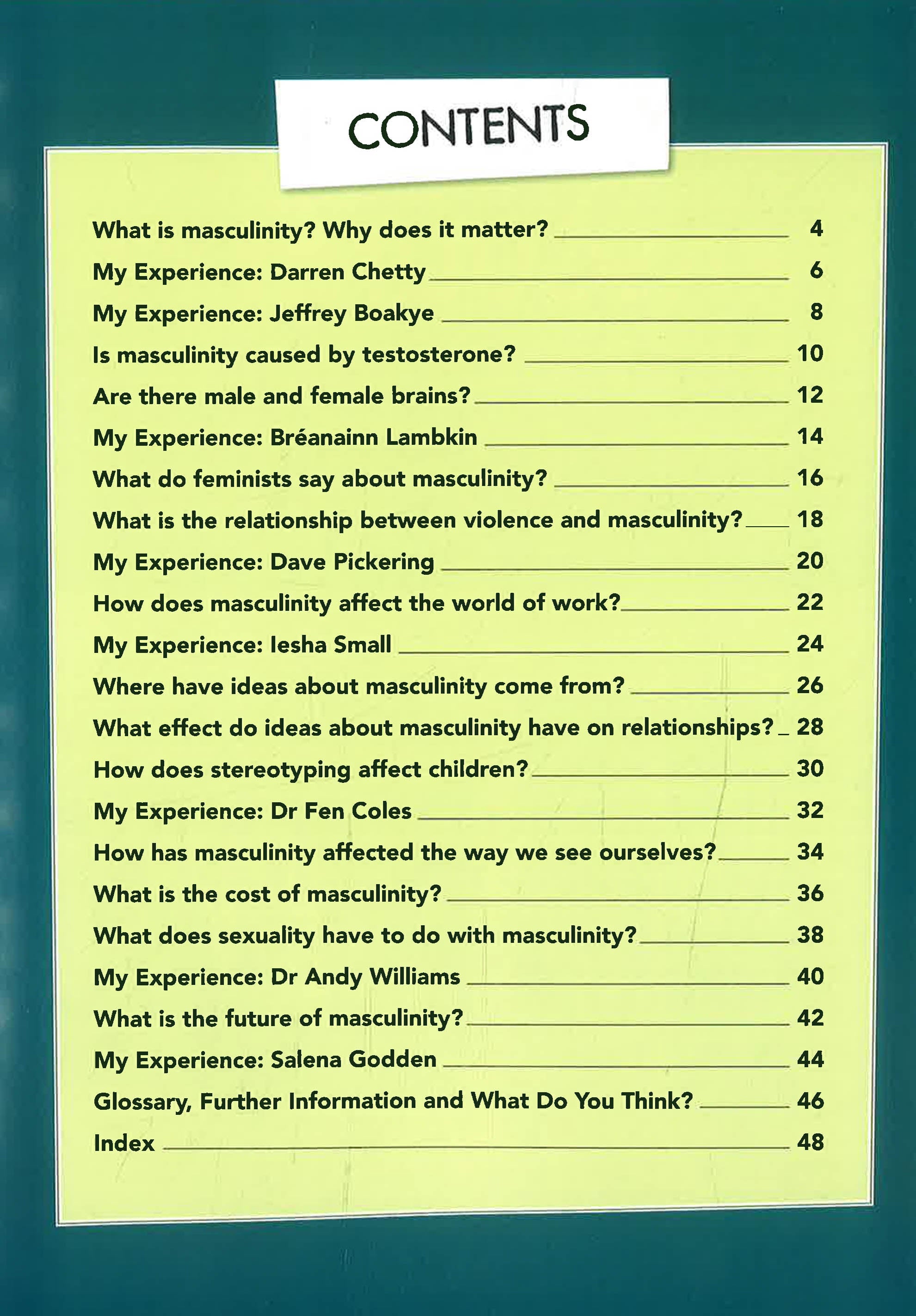 CONTENTS

What is masculinity? Why does it matter? 4
My Experience: Darren Chetty 6
My Experience: Jeffrey Boakye 8
Is masculinity caused by testosterone? 10
Are there male and female brains? 12
My Experience: Bréanainn Lambkin 14
What do feminists say about masculinity? 16
What is the relationship between violence and masculinity? 18
My Experience: Dave Pickering 20
How does masculinity affect the world of work? 22
My Experience: Iesha Small 24
Where have ideas about masculinity come from? 26
What effect do ideas about masculinity have on relationships? 28
How does stereotyping affect children? 30
My Experience: Dr Fen Coles 32
How has masculinity affected the way we see ourselves? 34
What is the cost of masculinity? 36
What does sexuality have to do with masculinity? 38
My Experience: Dr Andy Williams 40
What is the future of masculinity? 42
My Experience: Salena Godden 44
Glossary, Further Information and What Do You Think? 46
Index 48